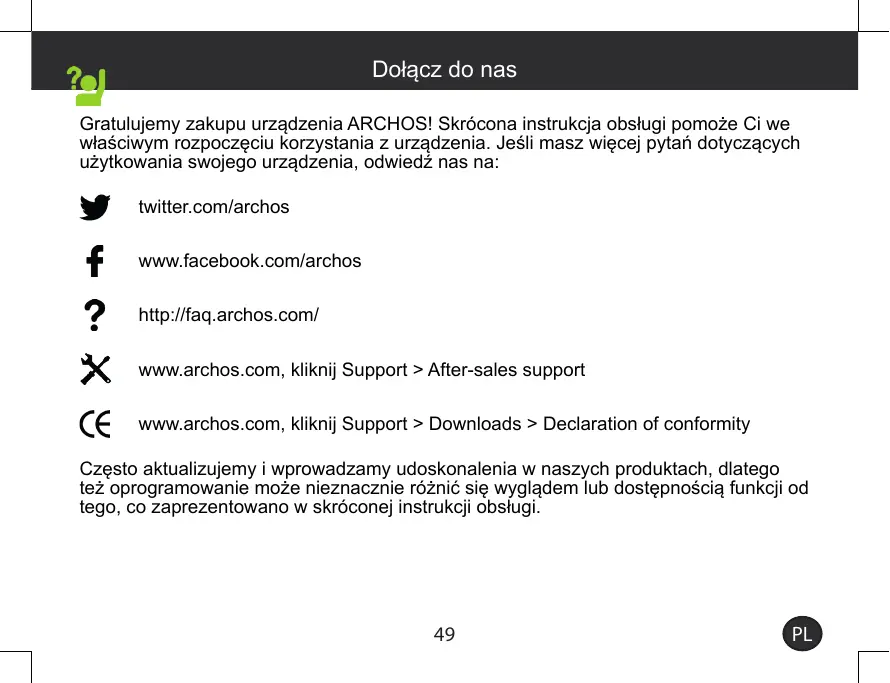 Dołącz do nas

Gratulujemy zakupu urządzenia ARCHOS! Skrócona instrukcja obsługi pomoże Ci we właściwym rozpoczęciu korzystania z urządzenia. Jeśli masz więcej pytań dotyczących użytkowania swojego urządzenia, odwiedź nas na:

twitter.com/archos

www.facebook.com/archos

http://faq.archos.com/

www.archos.com, kliknij Support > After-sales support

www.archos.com, kliknij Support > Downloads > Declaration of conformity

Często aktualizujemy i wprowadzamy udoskonalenia w naszych produktach, dlatego też oprogramowanie może nieznacznie różnić się wyglądem lub dostępnością funkcji od tego, co zaprezentowano w skróconej instrukcji obsługi.

49

PL